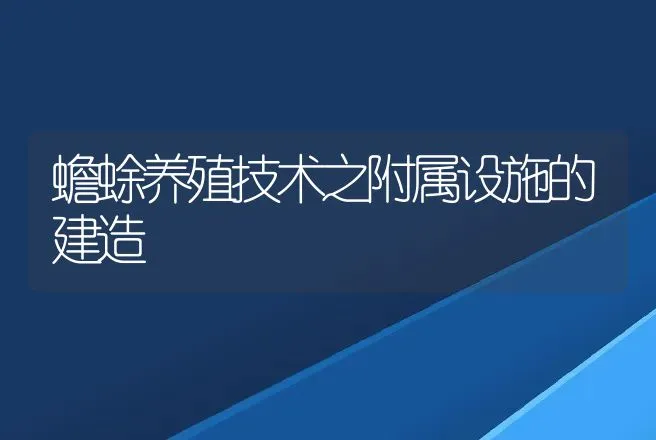 蟾蜍养殖技术之附属设施的建造